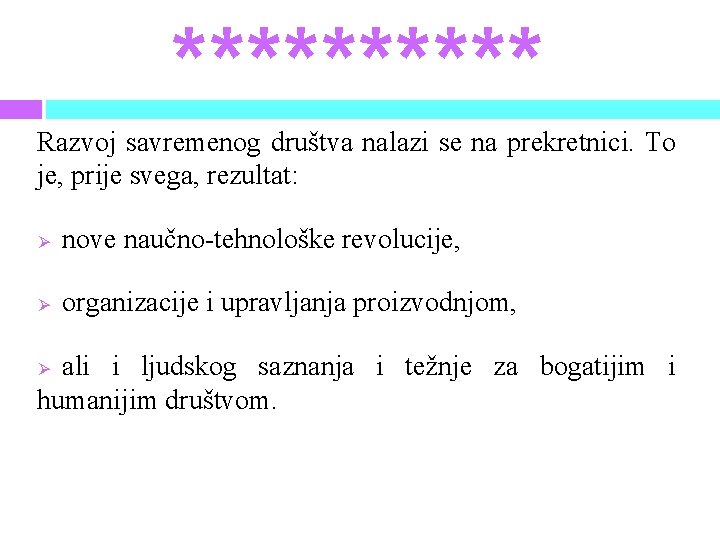 **********

Razvoj savremenog društva nalazi se na prekretnici. To je, prije svega, rezultat:

➢ nove naučno-tehnološke revolucije,

➢ organizacije i upravljanja proizvodnjom,

➢ ali i ljudskog saznanja i težnje za bogatijim i humanijim društvom.